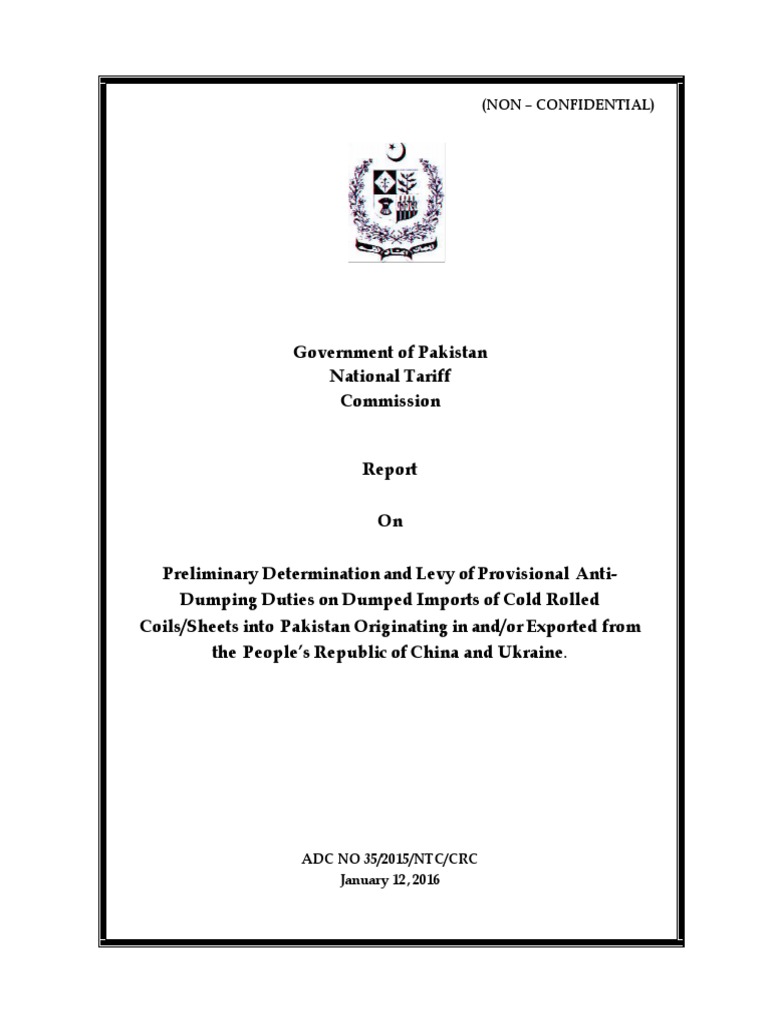 (NON – CONFIDENTIAL)

Government of Pakistan
National Tariff
Commission

Report

On

Preliminary Determination and Levy of Provisional Anti-Dumping Duties on Dumped Imports of Cold Rolled Coils/Sheets into Pakistan Originating in and/or Exported from the People's Republic of China and Ukraine.

ADC NO 35/2015/NTC/CRC
January 12, 2016